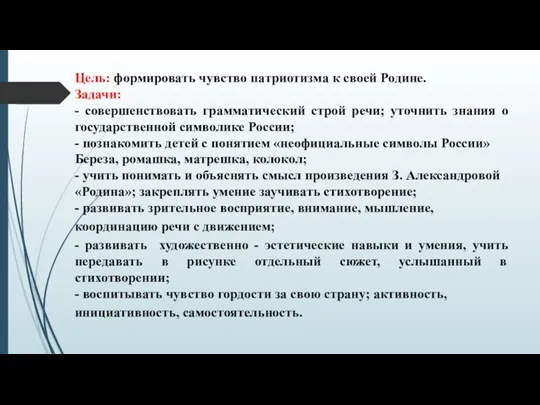 Цель: формировать чувство патриотизма к своей Родине.
Задачи:
- совершенствовать грамматический строй речи; уточнить знания о государственной символике России;
- познакомить детей с понятием «неофициальные символы России» Береза, ромашка, матрешка, колокол;
- учить понимать и объяснять смысл произведения З. Александровой «Родина»; закреплять умение заучивать стихотворение;
- развивать зрительное восприятие, внимание, мышление, координацию речи с движением;
- развивать художественно - эстетические навыки и умения, учить передавать в рисунке отдельный сюжет, услышанный в стихотворении;
- воспитывать чувство гордости за свою страну; активность, инициативность, самостоятельность.